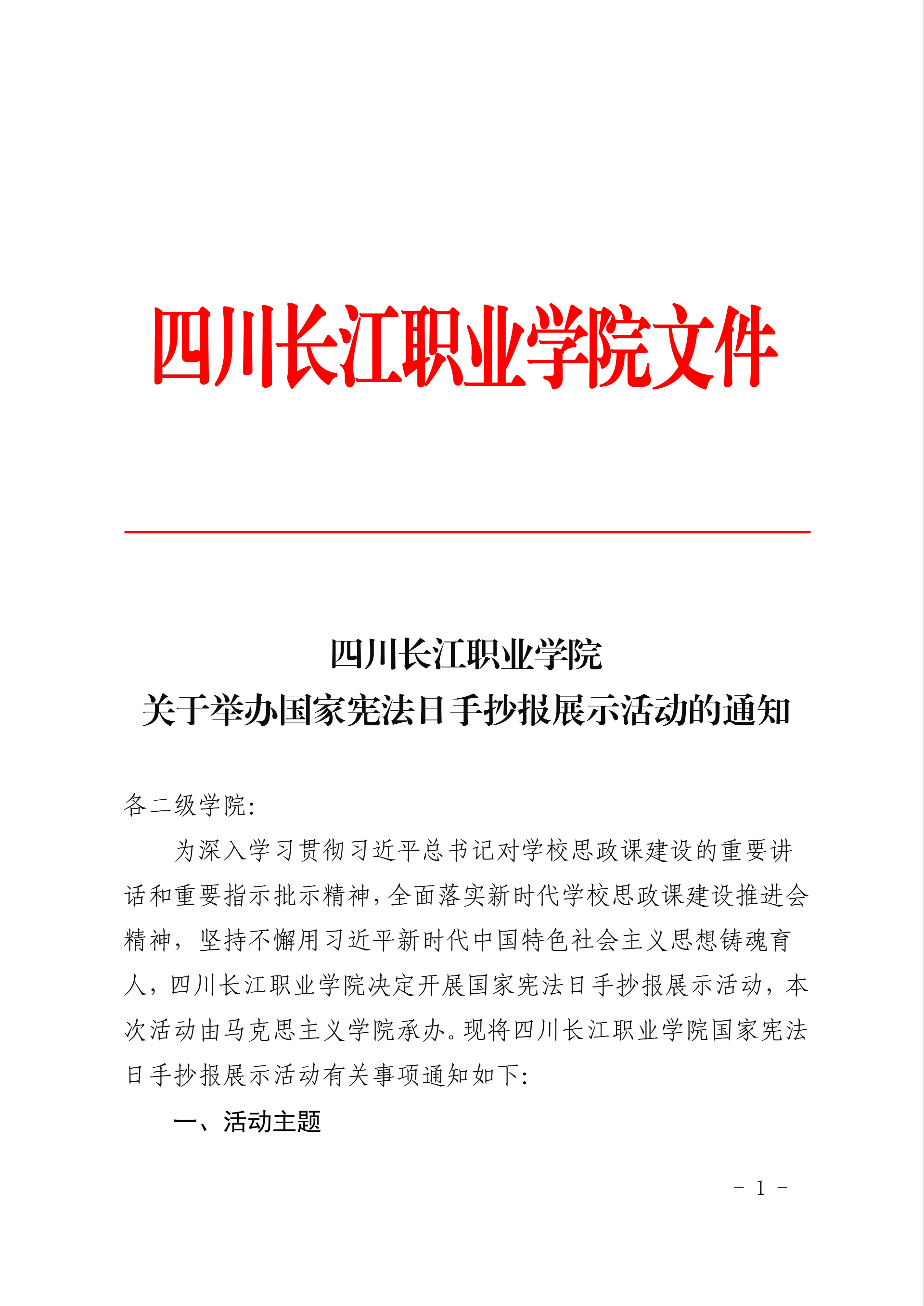 四川长江职业学院文件

四川长江职业学院
关于举办国家宪法日手抄报展示活动的通知

各二级学院：

为深入学习贯彻习近平总书记对学校思政课建设的重要讲话和重要指示批示精神，全面落实新时代学校思政课建设推进会精神，坚持不懈用习近平新时代中国特色社会主义思想铸魂育人，四川长江职业学院决定开展国家宪法日手抄报展示活动，本次活动由马克思主义学院承办。现将四川长江职业学院国家宪法日手抄报展示活动有关事项通知如下：

一、活动主题

- 1 -